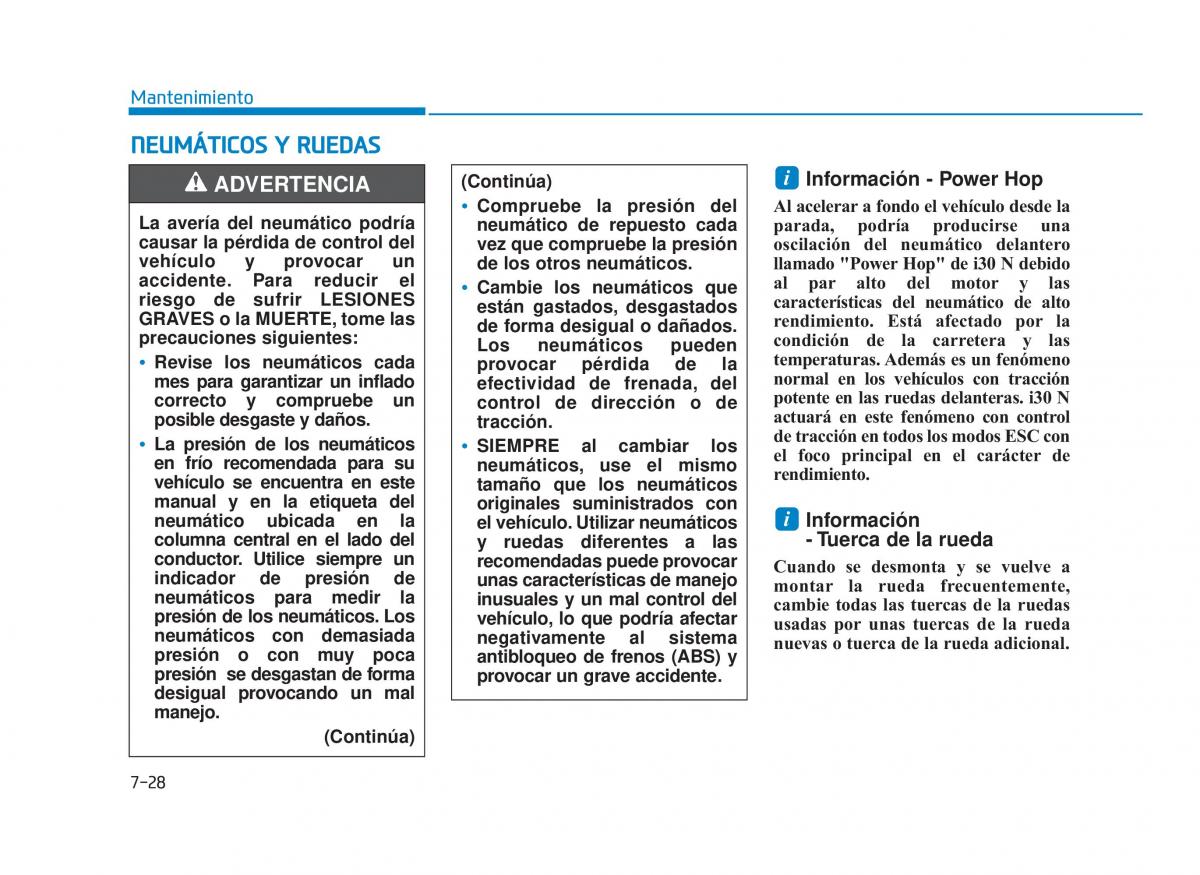 Mantenimiento

NEUMÁTICOS Y RUEDAS

ADVERTENCIA

La avería del neumático podría causar la pérdida de control del vehículo y provocar un accidente. Para reducir el riesgo de sufrir LESIONES GRAVES o la MUERTE, tome las precauciones siguientes:

• Revise los neumáticos cada mes para garantizar un inflado correcto y compruebe un posible desgaste y daños.

• La presión de los neumáticos en frío recomendada para su vehículo se encuentra en este manual y en la etiqueta del neumático ubicada en la columna central en el lado del conductor. Utilice siempre un indicador de presión de neumáticos para medir la presión de los neumáticos. Los neumáticos con demasiada presión o con muy poca presión se desgastan de forma desigual provocando un mal manejo.

(Continúa)

(Continúa)

• Compruebe la presión del neumático de repuesto cada vez que compruebe la presión de los otros neumáticos.

• Cambie los neumáticos que están gastados, desgastados de forma desigual o dañados. Los neumáticos pueden provocar pérdida de la efectividad de frenada, del control de dirección o de tracción.

• SIEMPRE al cambiar los neumáticos, use el mismo tamaño que los neumáticos originales suministrados con el vehículo. Utilizar neumáticos y ruedas diferentes a las recomendadas puede provocar unas características de manejo inusuales y un mal control del vehículo, lo que podría afectar negativamente al sistema antibloqueo de frenos (ABS) y provocar un grave accidente.

i Información - Power Hop

Al acelerar a fondo el vehículo desde la parada, podría producirse una oscilación del neumático delantero llamado "Power Hop" de i30 N debido al par alto del motor y las características del neumático de alto rendimiento. Está afectado por la condición de la carretera y las temperaturas. Además es un fenómeno normal en los vehículos con tracción potente en las ruedas delanteras. i30 N actuará en este fenómeno con control de tracción en todos los modos ESC con el foco principal en el carácter de rendimiento.

i Información - Tuerca de la rueda

Cuando se desmonta y se vuelve a montar la rueda frecuentemente, cambie todas las tuercas de la ruedas usadas por unas tuercas de la rueda nuevas o tuerca de la rueda adicional.

7-28